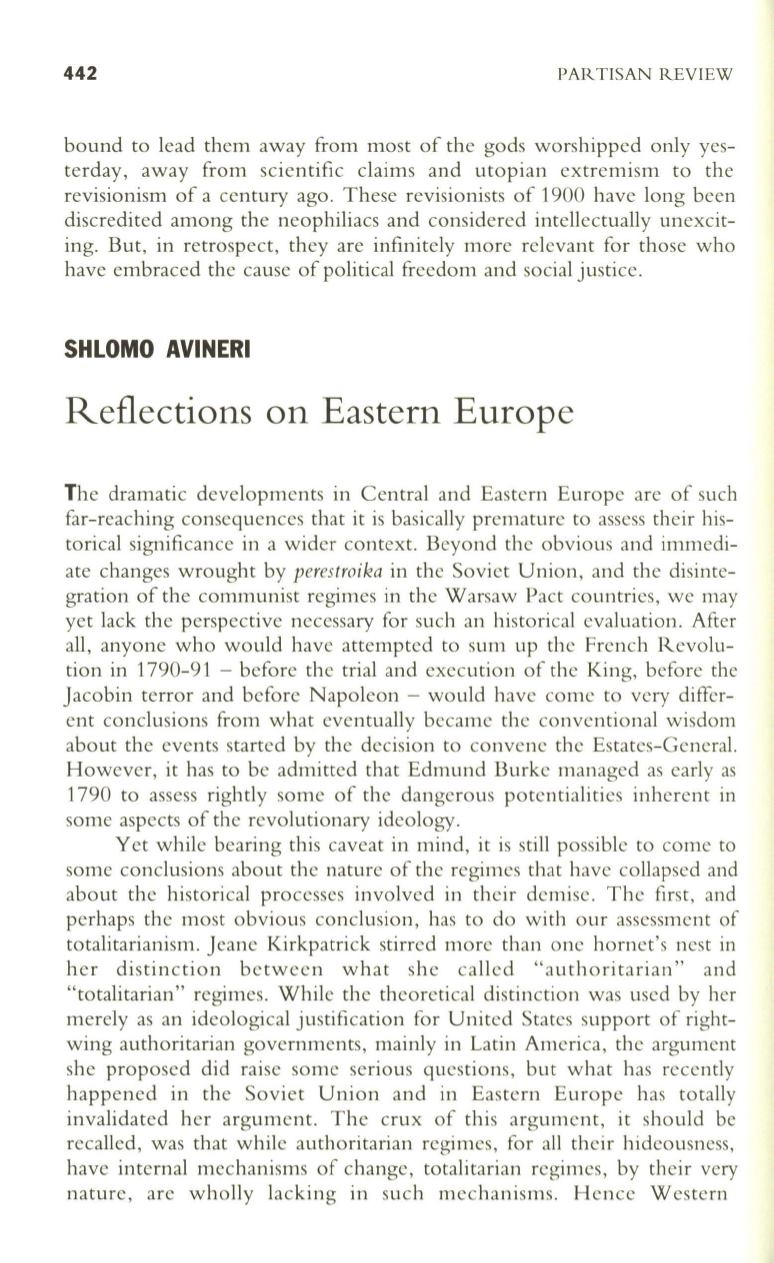 442 PARTISAN REVIEW

bound to lead them away from most of the gods worshipped only yesterday, away from scientific claims and utopian extremism to the revisionism of a century ago. These revisionists of 1900 have long been discredited among the neophiliacs and considered intellectually unexciting. But, in retrospect, they are infinitely more relevant for those who have embraced the cause of political freedom and social justice.

SHLOMO AVINERI

Reflections on Eastern Europe

The dramatic developments in Central and Eastern Europe are of such far-reaching consequences that it is basically premature to assess their historical significance in a wider context. Beyond the obvious and immediate changes wrought by perestroika in the Soviet Union, and the disintegration of the communist regimes in the Warsaw Pact countries, we may yet lack the perspective necessary for such an historical evaluation. After all, anyone who would have attempted to sum up the French Revolution in 1790-91 – before the trial and execution of the King, before the Jacobin terror and before Napoleon – would have come to very different conclusions from what eventually became the conventional wisdom about the events started by the decision to convene the Estates-General. However, it has to be admitted that Edmund Burke managed as early as 1790 to assess rightly some of the dangerous potentialities inherent in some aspects of the revolutionary ideology.

Yet while bearing this caveat in mind, it is still possible to come to some conclusions about the nature of the regimes that have collapsed and about the historical processes involved in their demise. The first, and perhaps the most obvious conclusion, has to do with our assessment of totalitarianism. Jeane Kirkpatrick stirred more than one hornet's nest in her distinction between what she called "authoritarian" and "totalitarian" regimes. While the theoretical distinction was used by her merely as an ideological justification for United States support of right-wing authoritarian governments, mainly in Latin America, the argument she proposed did raise some serious questions, but what has recently happened in the Soviet Union and in Eastern Europe has totally invalidated her argument. The crux of this argument, it should be recalled, was that while authoritarian regimes, for all their hideousness, have internal mechanisms of change, totalitarian regimes, by their very nature, are wholly lacking in such mechanisms. Hence Western